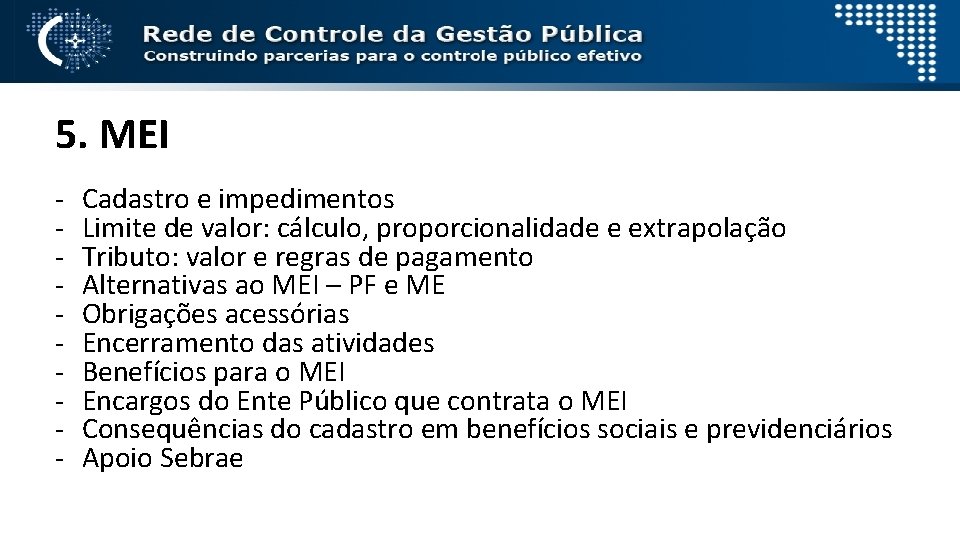 Rede de Controle da Gestão Pública
Construindo parcerias para o controle público efetivo

5. MEI

- Cadastro e impedimentos
- Limite de valor: cálculo, proporcionalidade e extrapolação
- Tributo: valor e regras de pagamento
- Alternativas ao MEI – PF e ME
- Obrigações acessórias
- Encerramento das atividades
- Benefícios para o MEI
- Encargos do Ente Público que contrata o MEI
- Consequências do cadastro em benefícios sociais e previdenciários
- Apoio Sebrae